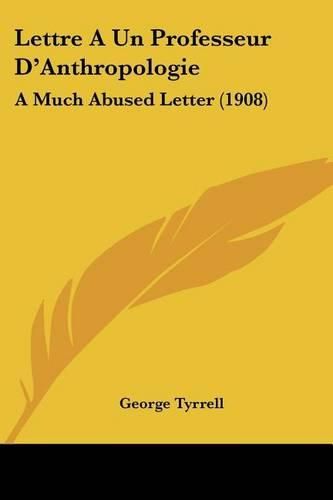 Lettre A Un Professeur D'Anthropologie

A Much Abused Letter (1908)

George Tyrrell